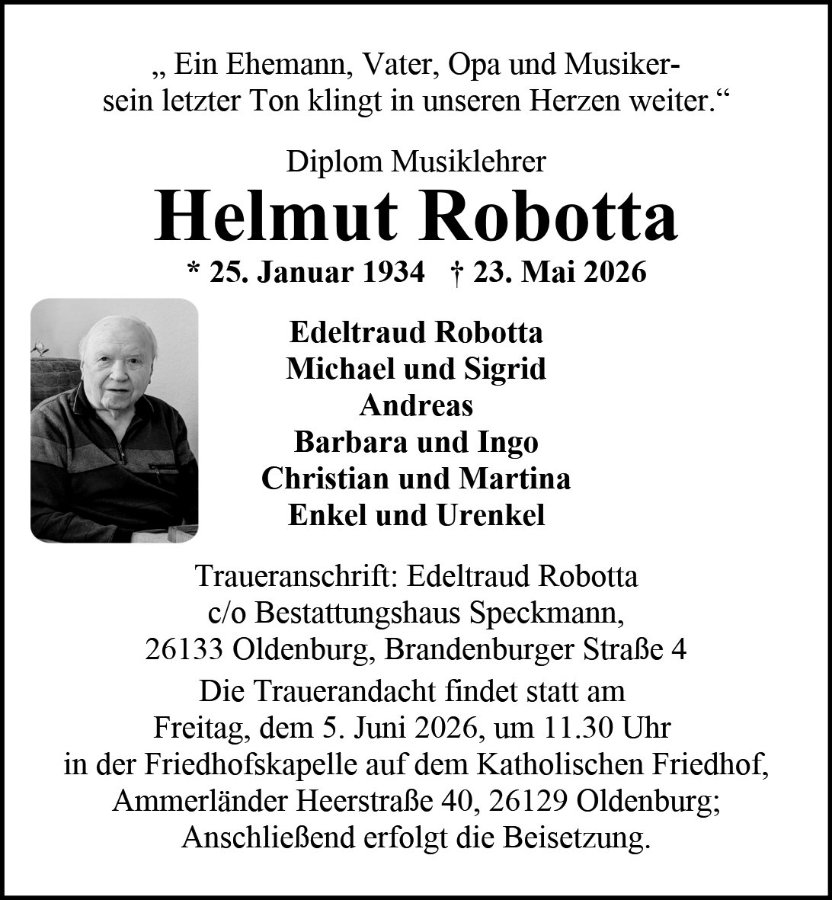 „ Ein Ehemann, Vater, Opa und Musiker- sein letzter Ton klingt in unseren Herzen weiter.“

Diplom Musiklehrer

Helmut Robotta

* 25. Januar 1934 † 23. Mai 2026

Edeltraud Robotta
Michael und Sigrid
Andreas
Barbara und Ingo
Christian und Martina
Enkel und Urenkel

Traueranschrift: Edeltraud Robotta
c/o Bestattungshaus Speckmann,
26133 Oldenburg, Brandenburger Straße 4

Die Trauerandacht findet statt am
Freitag, dem 5. Juni 2026, um 11.30 Uhr
in der Friedhofskapelle auf dem Katholischen Friedhof,
Ammerländer Heerstraße 40, 26129 Oldenburg;
Anschließend erfolgt die Beisetzung.